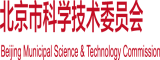 北京市科学技术委员会

Beijing Municipal Science & Technology Commission